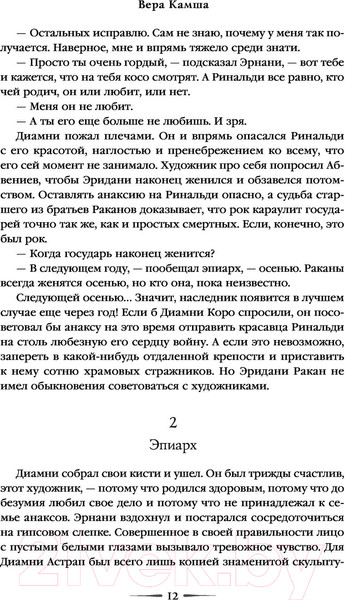 Вера Камша

— Остальных исправлю. Сам не знаю, почему у меня так получается. Наверное, мне и впрямь тяжело среди знати.

— Просто ты очень гордый, — подсказал Эрнани, — вот тебе и кажется, что на тебя косо смотрят. А Ринальди все равно, кто чей родич, он или любит, или нет.

— Меня он не любит.

— А ты его еще больше не любишь. И зря.

Диамни пожал плечами. Он и впрямь опасался Ринальди с его красотой, наглостью и пренебрежением ко всему, что его сей момент не занимало. Художник про себя попросил Абвениев, чтобы Эридани наконец женился и обзавелся потомством. Оставлять анаксию на Ринальди опасно, а судьба старшего из братьев Раканов доказывает, что рок караулит государей точно так же, как и простых смертных. Если, конечно, это был рок.

— Когда государь наконец женится?

— В следующем году, — пообещал эпиарх, — осенью. Раканы всегда женятся осенью, но кто она, пока неизвестно.

Следующей осенью... Значит, наследник появится в лучшем случае еще через год! Если б Диамни Коро спросили, он посоветовал бы анаксу на это время отправить красавца Ринальди на столь любезную его сердцу войну. А если это невозможно, запереть в какой-нибудь отдаленной крепости и приставить к нему сотню храмовых стражников. Но Эридани Ракан не имел обыкновения советоваться с художниками.

2

Эпиарх

Диамни собрал свои кисти и ушел. Он был трижды счастлив, этот художник, — потому что родился здоровым, потому что до безумия любил свое дело и потому что не принадлежал к семье анаксов. Эрнани вздохнул и постарался сосредоточиться на гипсовом слепке. Совершенное в своей правильности лицо с пустыми белыми глазами вызывало тревожное чувство. Для Диамни Астрап был всего лишь копией знаменитой скульпту-

12

21vek.by